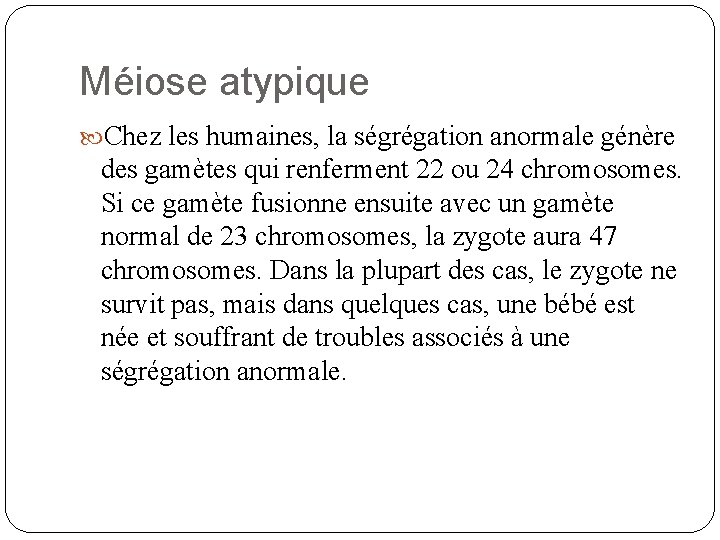 Méiose atypique

Chez les humaines, la ségrégation anormale génère des gamètes qui renferment 22 ou 24 chromosomes. Si ce gamète fusionne ensuite avec un gamète normal de 23 chromosomes, la zygote aura 47 chromosomes. Dans la plupart des cas, le zygote ne survit pas, mais dans quelques cas, une bébé est née et souffrant de troubles associés à une ségrégation anormale.